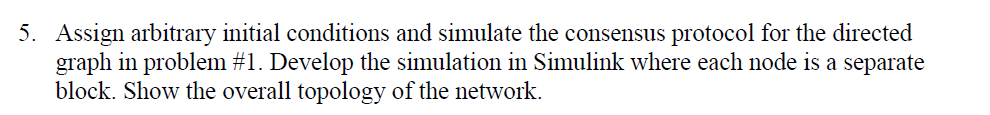 5. Assign arbitrary initial conditions and simulate the consensus protocol for the directed graph in problem #1. Develop the simulation in Simulink where each node is a separate block. Show the overall topology of the network.